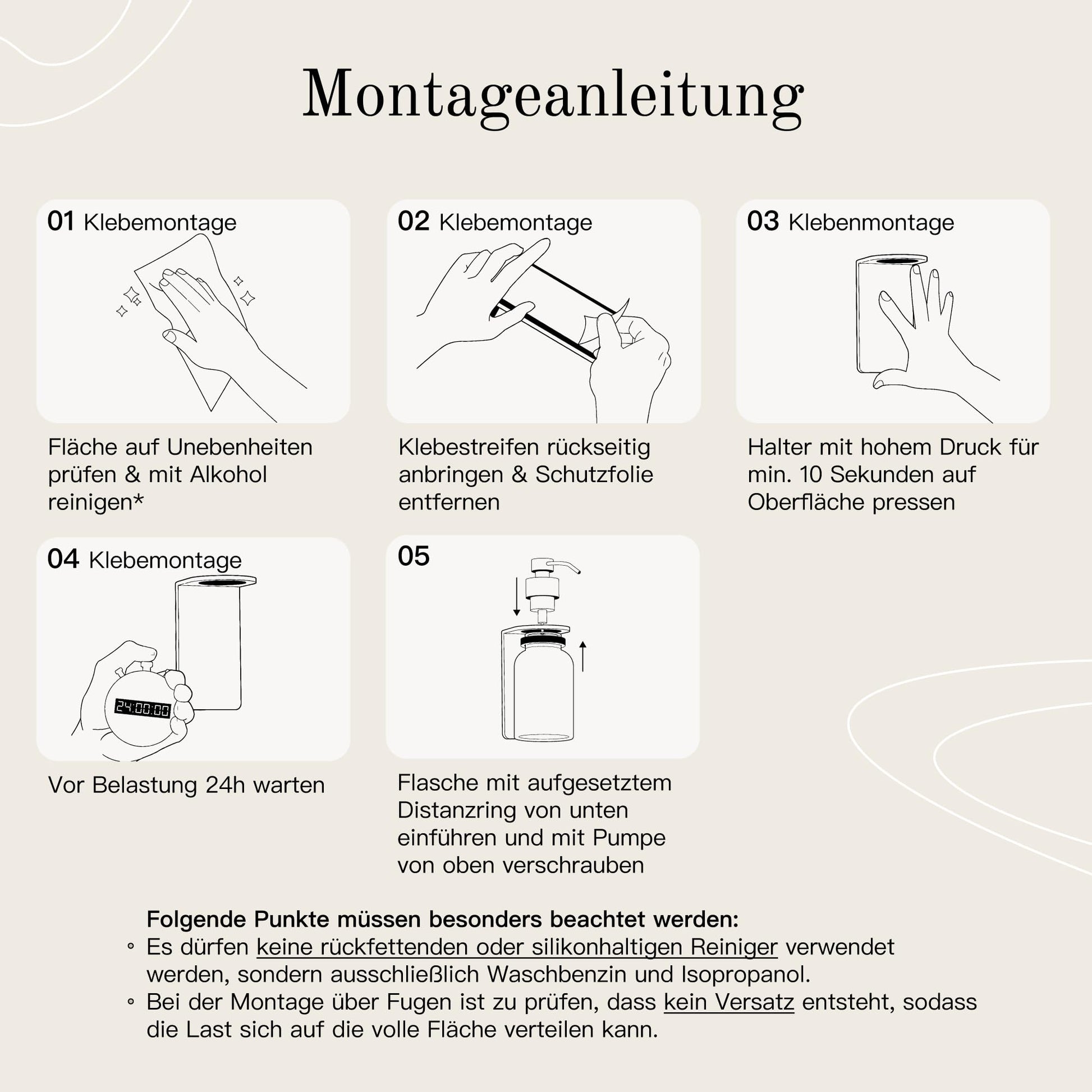 Montageanleitung

01 Klebemontage

Fläche auf Unebenheiten prüfen & mit Alkohol reinigen*

02 Klebemontage

Klebestreifen rückseitig anbringen & Schutzfolie entfernen

03 Klebenmontage

Halter mit hohem Druck für min. 10 Sekunden auf Oberfläche pressen

04 Klebemontage

24:00:00

Vor Belastung 24h warten

05

Flasche mit aufgesetztem Distanzring von unten einführen und mit Pumpe von oben verschrauben

Folgende Punkte müssen besonders beachtet werden:
◦ Es dürfen keine rückfettenden oder silikonhaltigen Reiniger verwendet werden, sondern ausschließlich Waschbenzin und Isopropanol.
◦ Bei der Montage über Fugen ist zu prüfen, dass kein Versatz entsteht, sodass die Last sich auf die volle Fläche verteilen kann.